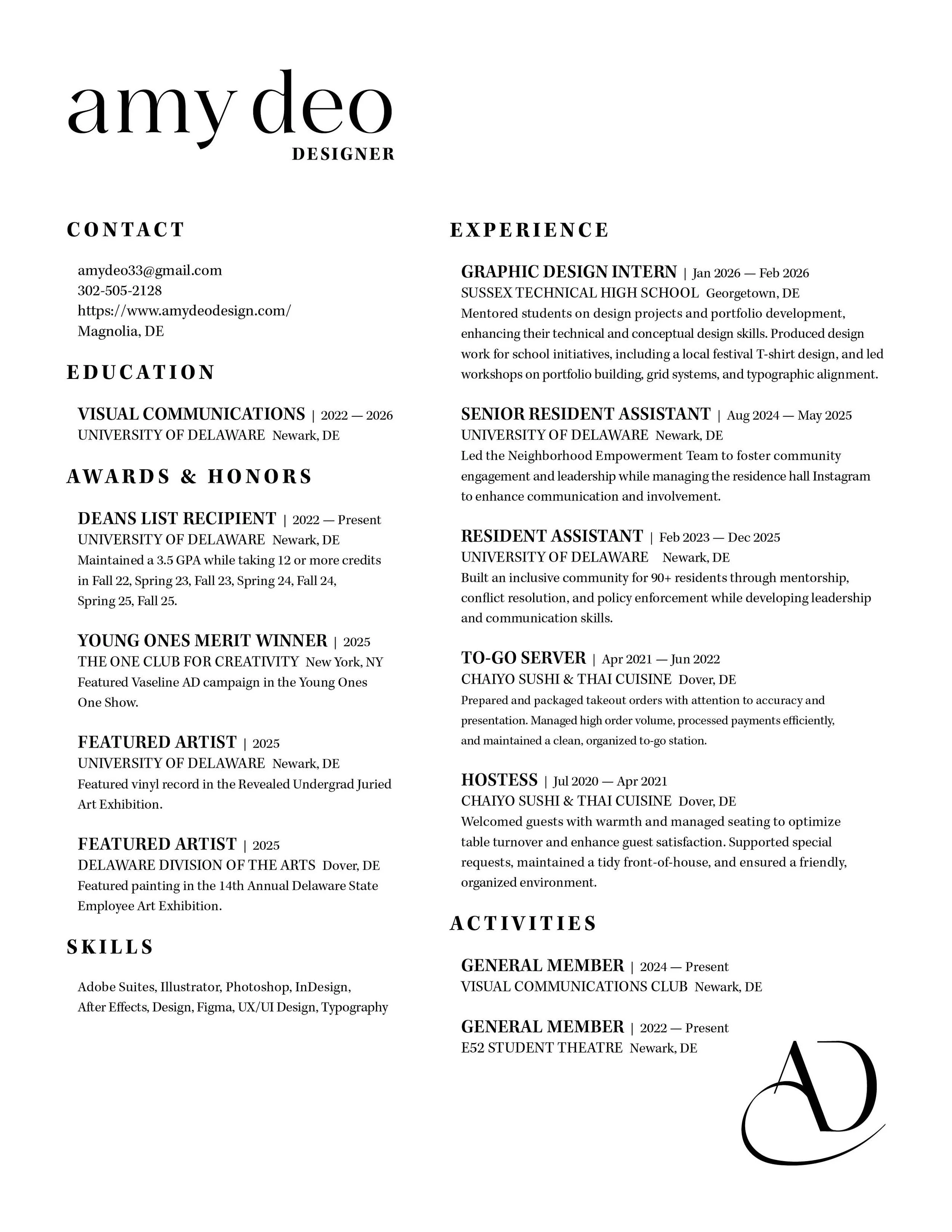 amy deo
DESIGNER

CONTACT

amydeo33@gmail.com
302-505-2128
https://www.amydeodesign.com/
Magnolia, DE

EDUCATION

VISUAL COMMUNICATIONS | 2022 — 2026
UNIVERSITY OF DELAWARE Newark, DE

AWARDS & HONORS

DEANS LIST RECIPIENT | 2022 — Present
UNIVERSITY OF DELAWARE Newark, DE
Maintained a 3.5 GPA while taking 12 or more credits in Fall 22, Spring 23, Fall 23, Spring 24, Fall 24, Spring 25, Fall 25.

YOUNG ONES MERIT WINNER | 2025
THE ONE CLUB FOR CREATIVITY New York, NY
Featured Vaseline AD campaign in the Young Ones One Show.

FEATURED ARTIST | 2025
UNIVERSITY OF DELAWARE Newark, DE
Featured vinyl record in the Revealed Undergrad Juried Art Exhibition.

FEATURED ARTIST | 2025
DELAWARE DIVISION OF THE ARTS Dover, DE
Featured painting in the 14th Annual Delaware State Employee Art Exhibition.

SKILLS

Adobe Suites, Illustrator, Photoshop, InDesign, After Effects, Design, Figma, UX/UI Design, Typography

EXPERIENCE

GRAPHIC DESIGN INTERN | Jan 2026 — Feb 2026
SUSSEX TECHNICAL HIGH SCHOOL Georgetown, DE
Mentored students on design projects and portfolio development, enhancing their technical and conceptual design skills. Produced design work for school initiatives, including a local festival T-shirt design, and led workshops on portfolio building, grid systems, and typographic alignment.

SENIOR RESIDENT ASSISTANT | Aug 2024 — May 2025
UNIVERSITY OF DELAWARE Newark, DE
Led the Neighborhood Empowerment Team to foster community engagement and leadership while managing the residence hall Instagram to enhance communication and involvement.

RESIDENT ASSISTANT | Feb 2023 — Dec 2025
UNIVERSITY OF DELAWARE Newark, DE
Built an inclusive community for 90+ residents through mentorship, conflict resolution, and policy enforcement while developing leadership and communication skills.

TO-GO SERVER | Apr 2021 — Jun 2022
CHAIYO SUSHI & THAI CUISINE Dover, DE
Prepared and packaged takeout orders with attention to accuracy and presentation. Managed high order volume, processed payments efficiently, and maintained a clean, organized to-go station.

HOSTESS | Jul 2020 — Apr 2021
CHAIYO SUSHI & THAI CUISINE Dover, DE
Welcomed guests with warmth and managed seating to optimize table turnover and enhance guest satisfaction. Supported special requests, maintained a tidy front-of-house, and ensured a friendly, organized environment.

ACTIVITIES

GENERAL MEMBER | 2024 — Present
VISUAL COMMUNICATIONS CLUB Newark, DE

GENERAL MEMBER | 2022 — Present
E52 STUDENT THEATRE Newark, DE

AD